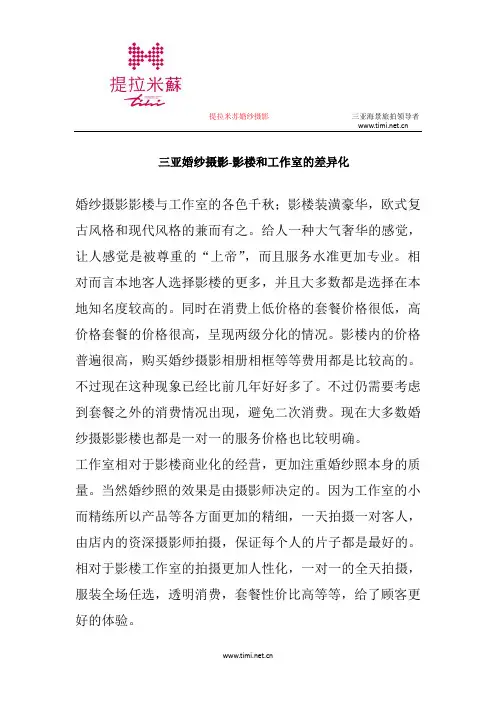 提拉米蘇
timi

提拉米苏婚纱摄影

三亚海景旅拍领导者
www.timi.net.cn

三亚婚纱摄影-影楼和工作室的差异化

婚纱摄影影楼与工作室的各色千秋；影楼装潢豪华，欧式复古风格和现代风格的兼而有之。给人一种大气奢华的感觉，让人感觉是被尊重的“上帝”，而且服务水准更加专业。相对而言本地客人选择影楼的更多，并且大多数都是选择在本地知名度较高的。同时在消费上低价格的套餐价格很低，高价格套餐的价格很高，呈现两级分化的情况。影楼内的价格普遍很高，购买婚纱摄影相册相框等等费用都是比较高的。不过现在这种现象已经比前几年好好多了。不过仍需要考虑到套餐之外的消费情况出现，避免二次消费。现在大多数婚纱摄影影楼也都是一对一的服务价格也比较明确。

工作室相对于影楼商业化的经营，更加注重婚纱照本身的质量。当然婚纱照的效果是由摄影师决定的。因为工作室的小而精练所以产品等各方面更加的精细，一天拍摄一对客人，由店内的资深摄影师拍摄，保证每个人的片子都是最好的。相对于影楼工作室的拍摄更加人性化，一对一的全天拍摄，服装全场任选，透明消费，套餐性价比高等等，给了顾客更好的体验。

www.timi.net.cn